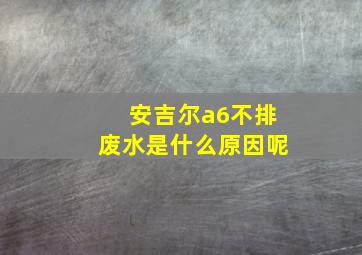 安吉尔a6不排废水是什么原因呢